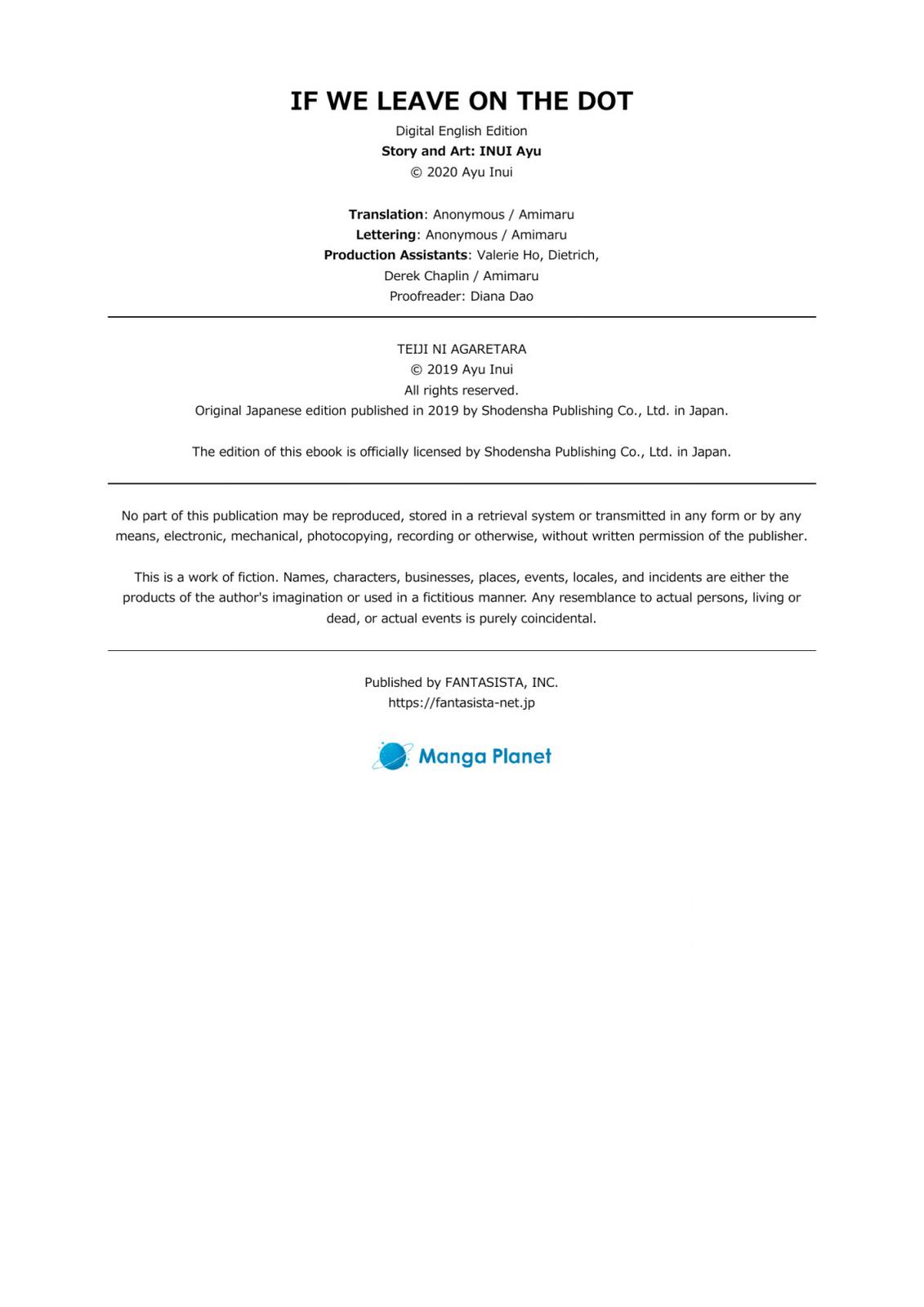 IF WE LEAVE ON THE DOT

Digital English Edition
Story and Art: INUI Ayu
© 2020 Ayu Inui

Translation: Anonymous / Amimaru
Lettering: Anonymous / Amimaru
Production Assistants: Valerie Ho, Dietrich, Derek Chaplin / Amimaru
Proofreader: Diana Dao

TEIJI NI AGARETARA
© 2019 Ayu Inui
All rights reserved.
Original Japanese edition published in 2019 by Shodensha Publishing Co., Ltd. in Japan.

The edition of this ebook is officially licensed by Shodensha Publishing Co., Ltd. in Japan.

No part of this publication may be reproduced, stored in a retrieval system or transmitted in any form or by any means, electronic, mechanical, photocopying, recording or otherwise, without written permission of the publisher.

This is a work of fiction. Names, characters, businesses, places, events, locales, and incidents are either the products of the author's imagination or used in a fictitious manner. Any resemblance to actual persons, living or dead, or actual events is purely coincidental.

Published by FANTASISTA, INC.
https://fantasista-net.jp

Manga Planet